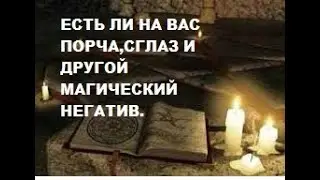 ЕСТЬ ЛИ НА ВАС ПОРЧА,СГЛАЗ И ДРУГОЙ МАГИЧЕСКИЙ НЕГАТИВ.